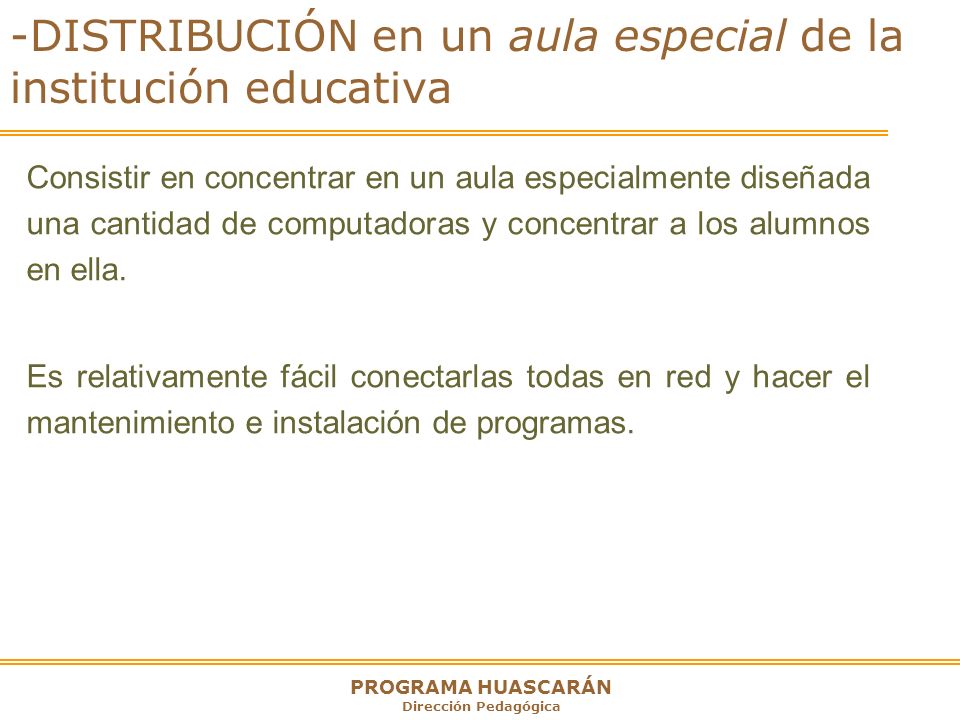 -DISTRIBUCIÓN en un aula especial de la institución educativa

Consistir en concentrar en un aula especialmente diseñada una cantidad de computadoras y concentrar a los alumnos en ella.

Es relativamente fácil conectarlas todas en red y hacer el mantenimiento e instalación de programas.

PROGRAMA HUASCARÁN
Dirección Pedagógica